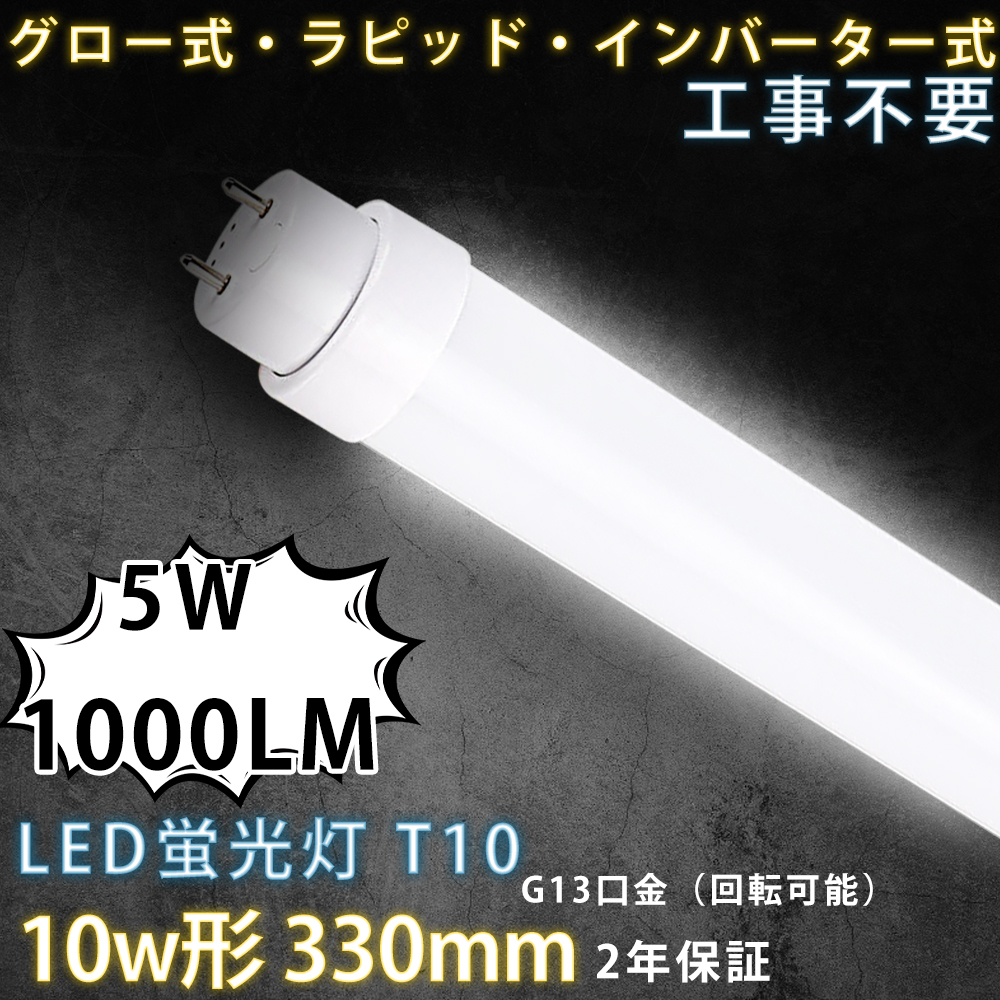 グロー式・ラピッド・インバーター式
工事不要

5W
1000LM

LED蛍光灯 T10
G13口金（回転可能）
10w形 330mm 2年保証